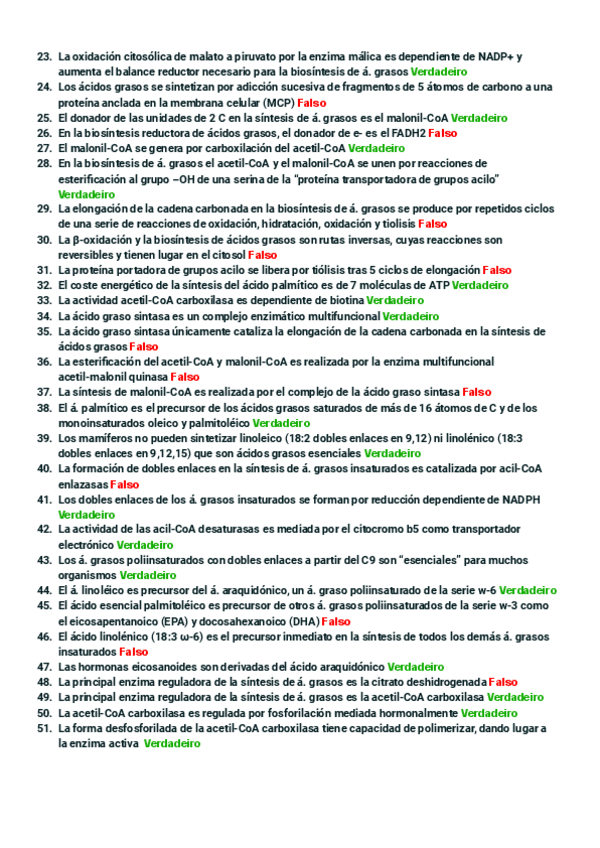 23. La oxidación citosólica de malato a piruvato por la enzima málica es dependiente de NADP+ y aumenta el balance reductor necesario para la biosíntesis de á. grasos Verdadeiro
24. Los ácidos grasos se sintetizan por adicción sucesiva de fragmentos de 5 átomos de carbono a una proteína anclada en la membrana celular (MCP) Falso
25. El donador de las unidades de 2 C en la síntesis de á. grasos es el malonil-CoA Verdadeiro
26. En la biosíntesis reductora de ácidos grasos, el donador de e- es el FADH2 Falso
27. El malonil-CoA se genera por carboxilación del acetil-CoA Verdadeiro
28. En la biosíntesis de á. grasos el acetil-CoA y el malonil-CoA se unen por reacciones de esterificación al grupo –OH de una serina de la "proteína transportadora de grupos acilo" Verdadeiro
29. La elongación de la cadena carbonada en la biosíntesis de á. grasos se produce por repetidos ciclos de una serie de reacciones de oxidación, hidratación, oxidación y tiolisis Falso
30. La β-oxidación y la biosíntesis de ácidos grasos son rutas inversas, cuyas reacciones son reversibles y tienen lugar en el citosol Falso
31. La proteína portadora de grupos acilo se libera por tiólisis tras 5 ciclos de elongación Falso
32. El coste energético de la síntesis del ácido palmítico es de 7 moléculas de ATP Verdadeiro
33. La actividad acetil-CoA carboxilasa es dependiente de biotina Verdadeiro
34. La ácido graso sintasa es un complejo enzimático multifuncional Verdadeiro
35. La ácido graso sintasa únicamente cataliza la elongación de la cadena carbonada en la síntesis de ácidos grasos Falso
36. La esterificación del acetil-CoA y malonil-CoA es realizada por la enzima multifuncional acetil-malonil quinasa Falso
37. La síntesis de malonil-CoA es realizada por el complejo de la ácido graso sintasa Falso
38. El á. palmítico es el precursor de los ácidos grasos saturados de más de 16 átomos de C y de los monoinsaturados oleico y palmitoléico Verdadeiro
39. Los mamíferos no pueden sintetizar linoleico (18:2 dobles enlaces en 9,12) ni linolénico (18:3 dobles enlaces en 9,12,15) que son ácidos grasos esenciales Verdadeiro
40. La formación de dobles enlaces en la síntesis de á. grasos insaturados es catalizada por acil-CoA enlazasas Falso
41. Los dobles enlaces de los á. grasos insaturados se forman por reducción dependiente de NADPH Verdadeiro
42. La actividad de las acil-CoA desaturasas es mediada por el citocromo b5 como transportador electrónico Verdadeiro
43. Los á. grasos poliinsaturados con dobles enlaces a partir del C9 son "esenciales" para muchos organismos Verdadeiro
44. El á. linoléico es precursor del á. araquidónico, un á. graso poliinsaturado de la serie w-6 Verdadeiro
45. El ácido esencial palmitoléico es precursor de otros á. grasos poliinsaturados de la serie w-3 como el eicosapentanoico (EPA) y docosahexanoico (DHA) Falso
46. El ácido linolénico (18:3 ω-6) es el precursor inmediato en la síntesis de todos los demás á. grasos insaturados Falso
47. Las hormonas eicosanoides son derivadas del ácido araquidónico Verdadeiro
48. La principal enzima reguladora de la síntesis de á. grasos es la citrato deshidrogenada Falso
49. La principal enzima reguladora de la síntesis de á. grasos es la acetil-CoA carboxilasa Verdadeiro
50. La acetil-CoA carboxilasa es regulada por fosforilación mediada hormonalmente Verdadeiro
51. La forma desfosforilada de la acetil-CoA carboxilasa tiene capacidad de polimerizar, dando lugar a la enzima activa Verdadeiro